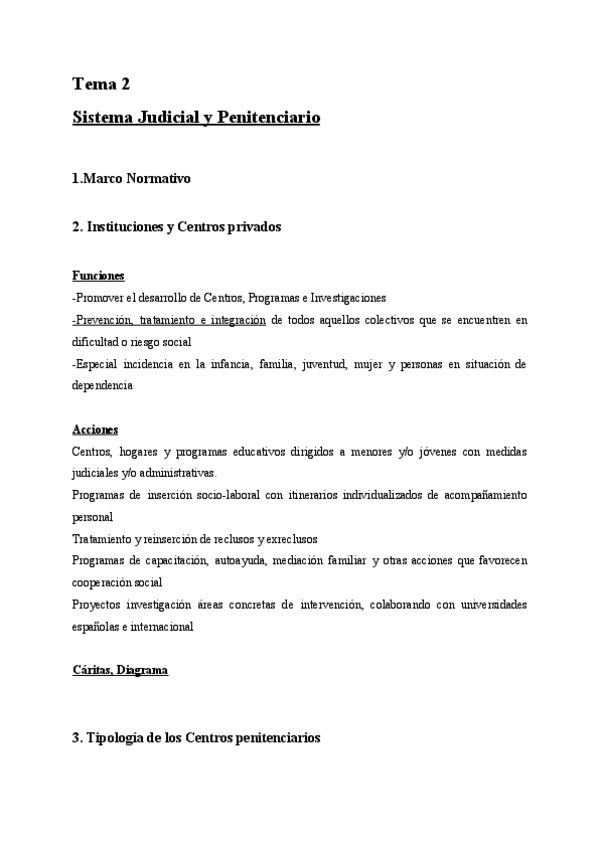 Tema 2

Sistema Judicial y Penitenciario

1.Marco Normativo

2. Instituciones y Centros privados

Funciones
-Promover el desarrollo de Centros, Programas e Investigaciones
-Prevención, tratamiento e integración de todos aquellos colectivos que se encuentren en dificultad o riesgo social
-Especial incidencia en la infancia, familia, juventud, mujer y personas en situación de dependencia

Acciones
Centros, hogares y programas educativos dirigidos a menores y/o jóvenes con medidas judiciales y/o administrativas.
Programas de inserción socio-laboral con itinerarios individualizados de acompañamiento personal
Tratamiento y reinserción de reclusos y exreclusos
Programas de capacitación, autoayuda, mediación familiar y otras acciones que favorecen cooperación social
Proyectos investigación áreas concretas de intervención, colaborando con universidades españolas e internacional

Cáritas, Diagrama

3. Tipología de los Centros penitenciarios